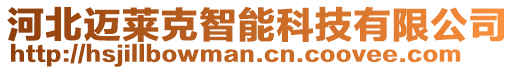 河北迈莱克智能科技有限公司
http://hsjillbowman.cn.coovee.com